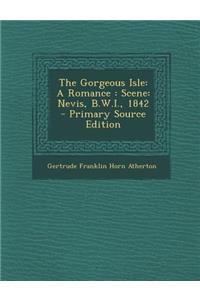 The Gorgeous Isle: A Romance : Scene: Nevis, B.W.I., 1842 - Primary Source Edition

Gertrude Franklin Horn Atherton